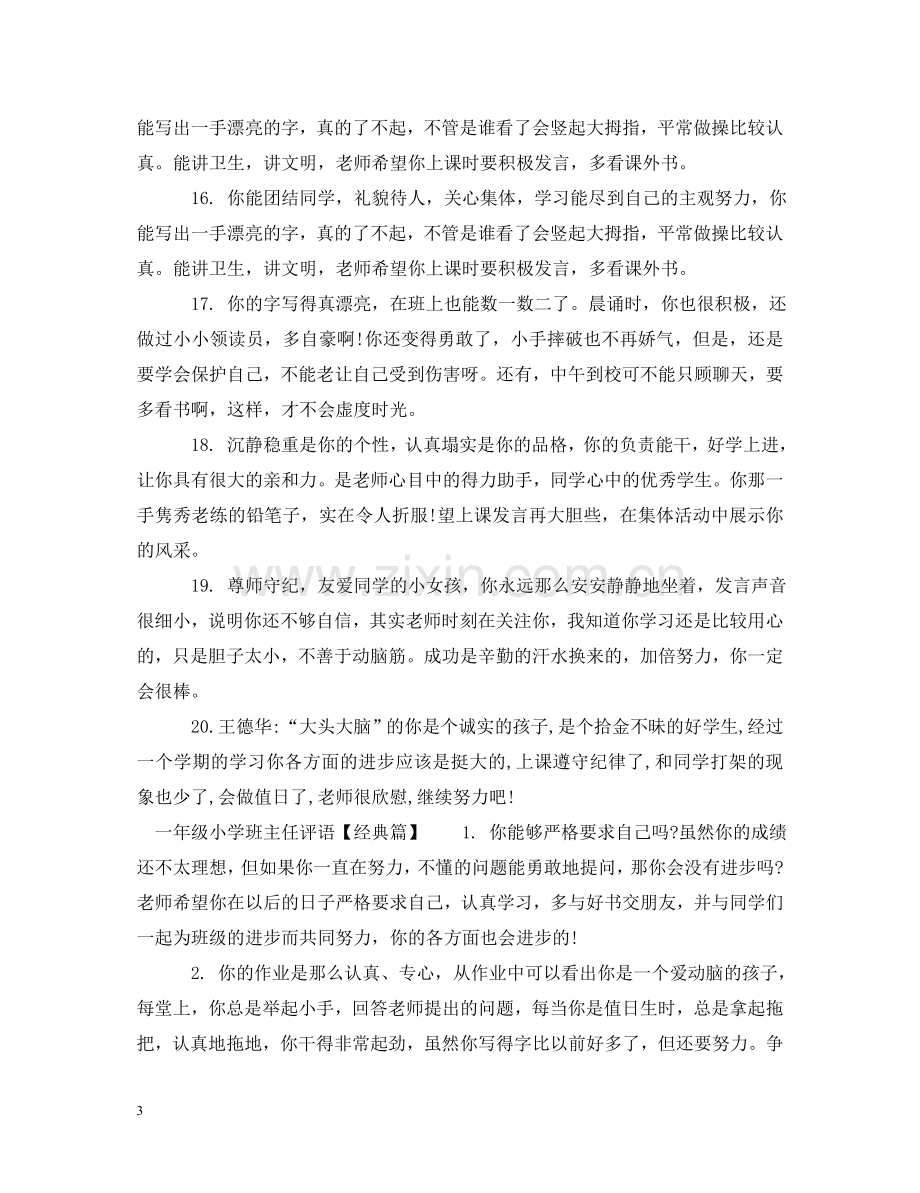 能写出一手漂亮的字，真的了不起，不管是谁看了会竖起大拇指，平常做操比较认真。能讲卫生，讲文明，老师希望你上课时要积极发言，多看课外书。

16.你能团结同学，礼貌待人，关心集体，学习能尽到自己的主观努力，你能写出一手漂亮的字，真的了不起，不管是谁看了会竖起大拇指，平常做操比较认真。能讲卫生，讲文明，老师希望你上课时要积极发言，多看课外书。

17.你的字写得真漂亮，在班上也能数一数二了。晨诵时，你也很积极，还做过小小领读员，多自豪啊!你还变得勇敢了，小手摔破也不再娇气，但是，还是要学会保护自己，不能老让自己受到伤害呀。还有，中午到校可不能只顾聊天，要多看书啊，这样，才不会虚度时光。

18.沉静稳重是你的个性，认真塌实是你的品格，你的负责能干，好学上进，让你具有很大的亲和力。是老师心目中的得力助手，同学心中的优秀学生。你那一手隽秀老练的铅笔子，实在令人折服!望上课发言再大胆些，在集体活动中展示你的风采。

19.尊师守纪，友爱同学的小女孩，你永远那么安安静静地坐着，发言声音很细小，说明你还不够自信，其实老师时刻在关注你，我知道你学习还是比较用心的，只是胆子太小，不善于动脑筋。成功是辛勤的汗水换来的，加倍努力，你一定会很棒。

20.王德华:“大头大脑”的你是个诚实的孩子,是个拾金不昧的好学生,经过一个学期的学习你各方面的进步应该是挺大的,上课遵守纪律了,和同学打架的现象也少了,会做值日了,老师很欣慰,继续努力吧!

一年级小学班主任评语【经典篇】 1.你能够严格要求自己吗?虽然你的成绩还不太理想，但如果你一直在努力，不懂的问题能勇敢地提问，那你会没有进步吗?老师希望你在以后的日子严格要求自己，认真学习，多与好书交朋友，并与同学们一起为班级的进步而共同努力，你的各方面也会进步的!

2.你的作业是那么认真、专心，从作业中可以看出你是一个爱动脑的孩子，每堂上，你总是举起小手，回答老师提出的问题，每当你是值日生时，总是拿起拖把，认真地拖地，你干得非常起劲，虽然你写得字比以前好多了，但还要努力。争

3

www.zixin.com.cn